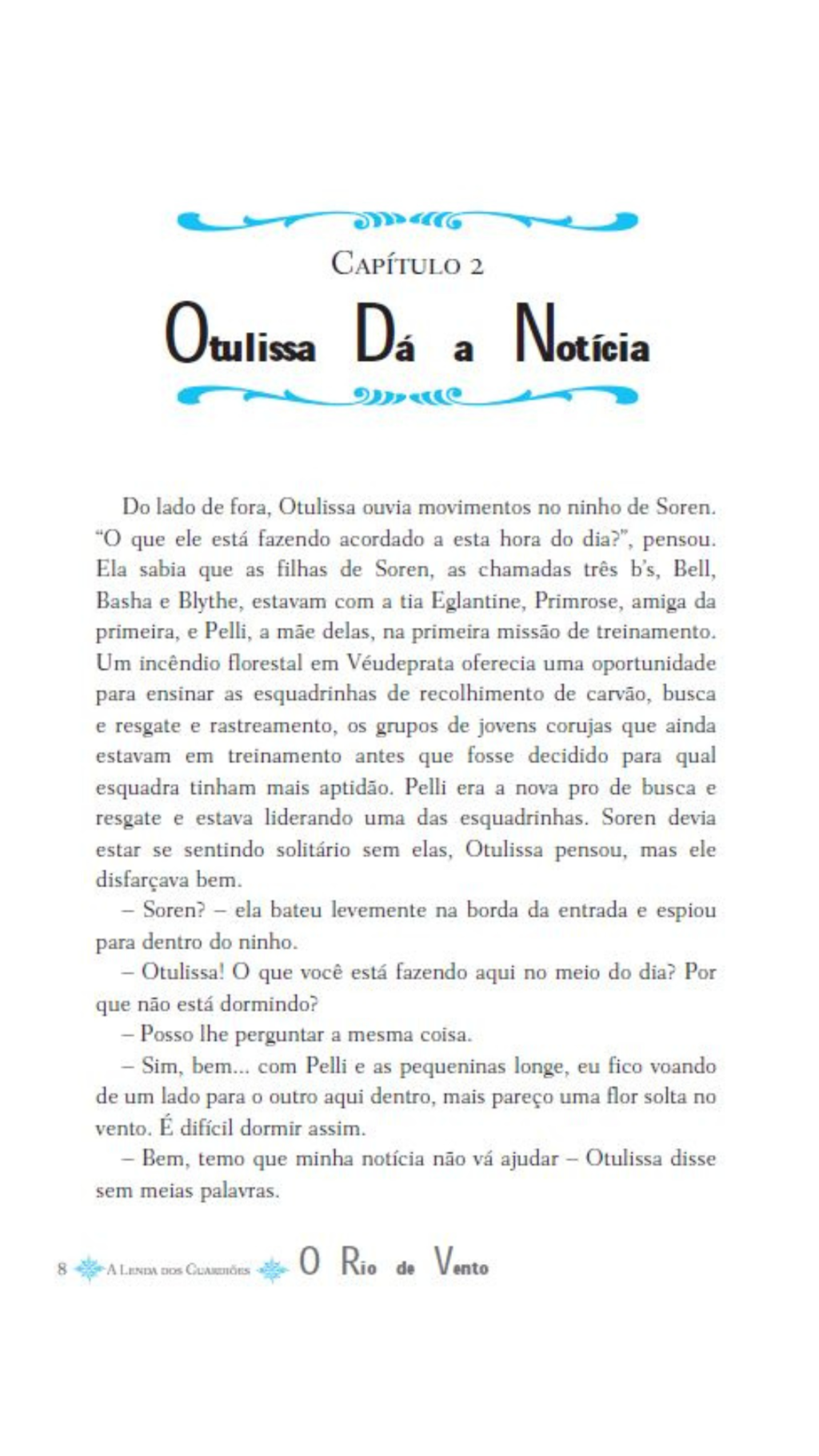 Capítulo 2

Otulissa Dá a Notícia

Do lado de fora, Otulissa ouvia movimentos no ninho de Soren. "O que ele está fazendo acordado a esta hora do dia?", pensou. Ela sabia que as filhas de Soren, as chamadas três b's, Bell, Basha e Blythe, estavam com a tia Eglantine, Primrose, amiga da primeira, e Pelli, a mãe delas, na primeira missão de treinamento. Um incêndio florestal em Véudeprata oferecia uma oportunidade para ensinar as esquadrinhas de recolhimento de carvão, busca e resgate e rastreamento, os grupos de jovens corujas que ainda estavam em treinamento antes que fosse decidido para qual esquadra tinham mais aptidão. Pelli era a nova pro de busca e resgate e estava liderando uma das esquadrinhas. Soren devia estar se sentindo solitário sem elas, Otulissa pensou, mas ele disfarçava bem.

– Soren? – ela bateu levemente na borda da entrada e espiou para dentro do ninho.

– Otulissa! O que você está fazendo aqui no meio do dia? Por que não está dormindo?

– Posso lhe perguntar a mesma coisa.

– Sim, bem... com Pelli e as pequeninas longe, eu fico voando de um lado para o outro aqui dentro, mais pareço uma flor solta no vento. É difícil dormir assim.

– Bem, temo que minha notícia não vá ajudar – Otulissa disse sem meias palavras.

8 A Lenda dos Guardiões O Rio de Vento